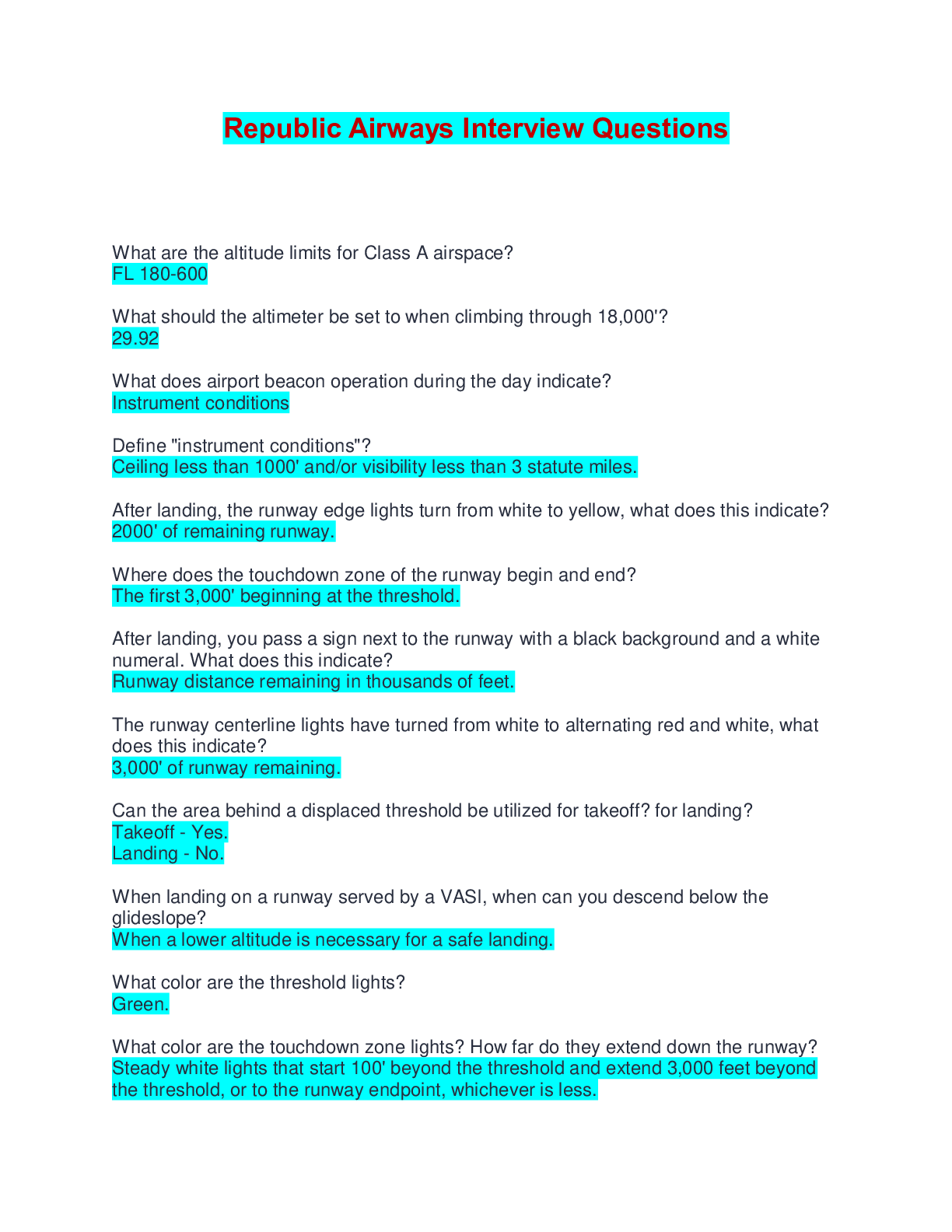 Republic Airways Interview Questions

What are the altitude limits for Class A airspace?
FL 180-600

What should the altimeter be set to when climbing through 18,000'?
29.92

What does airport beacon operation during the day indicate?
Instrument conditions

Define "instrument conditions"?
Ceiling less than 1000' and/or visibility less than 3 statute miles.

After landing, the runway edge lights turn from white to yellow, what does this indicate?
2000' of remaining runway.

Where does the touchdown zone of the runway begin and end?
The first 3,000' beginning at the threshold.

After landing, you pass a sign next to the runway with a black background and a white numeral. What does this indicate?
Runway distance remaining in thousands of feet.

The runway centerline lights have turned from white to alternating red and white, what does this indicate?
3,000' of runway remaining.

Can the area behind a displaced threshold be utilized for takeoff? for landing?
Takeoff - Yes.
Landing - No.

When landing on a runway served by a VASI, when can you descend below the glideslope?
When a lower altitude is necessary for a safe landing.

What color are the threshold lights?
Green.

What color are the touchdown zone lights? How far do they extend down the runway?
Steady white lights that start 100' beyond the threshold and extend 3,000 feet beyond the threshold, or to the runway endpoint, whichever is less.